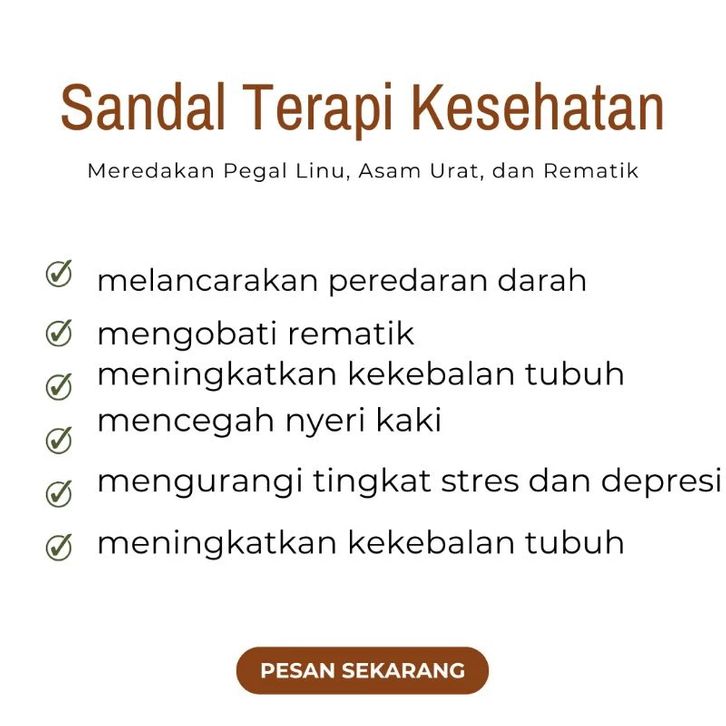 Sandal Terapi Kesehatan

Meredakan Pegal Linu, Asam Urat, dan Rematik

melancarakan peredaran darah
mengobati rematik
meningkatkan kekebalan tubuh
mencegah nyeri kaki
mengurangi tingkat stres dan depresi
meningkatkan kekebalan tubuh

PESAN SEKARANG